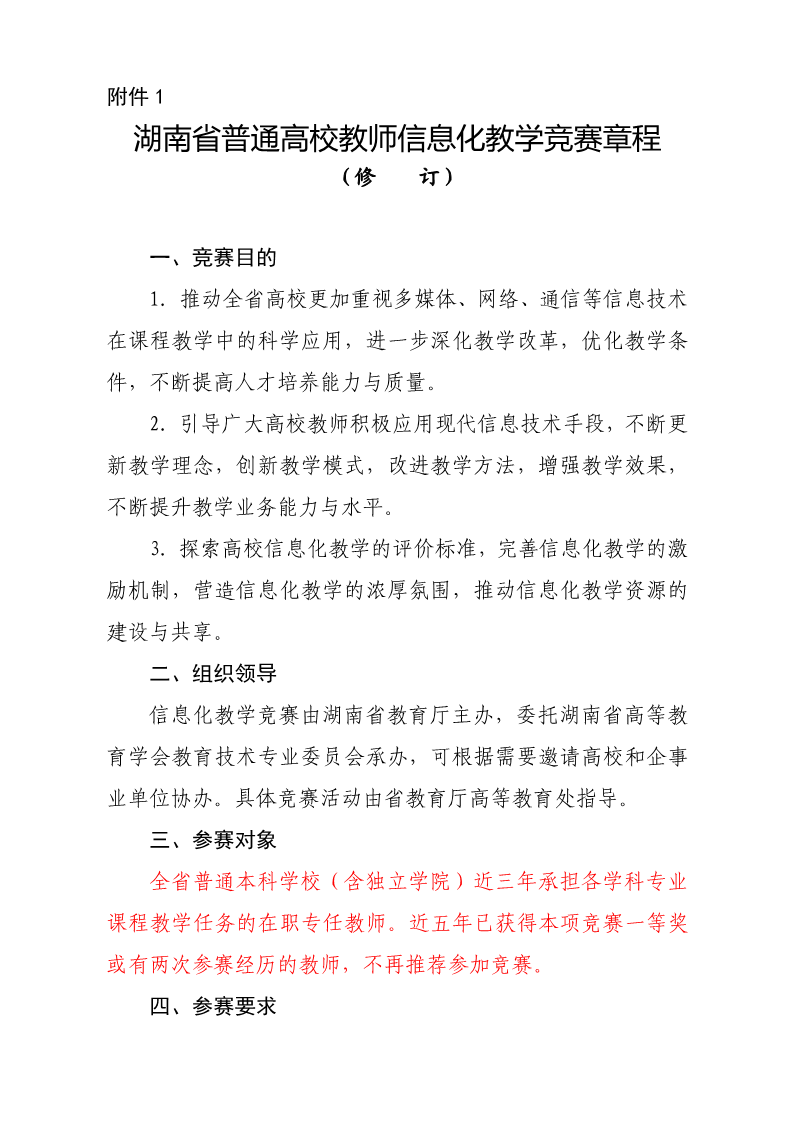 附件 1

湖南省普通高校教师信息化教学竞赛章程

（修　　订）

一、竞赛目的

1. 推动全省高校更加重视多媒体、网络、通信等信息技术在课程教学中的科学应用，进一步深化教学改革，优化教学条件，不断提高人才培养能力与质量。

2. 引导广大高校教师积极应用现代信息技术手段，不断更新教学理念，创新教学模式，改进教学方法，增强教学效果，不断提升教学业务能力与水平。

3. 探索高校信息化教学的评价标准，完善信息化教学的激励机制，营造信息化教学的浓厚氛围，推动信息化教学资源的建设与共享。

二、组织领导

信息化教学竞赛由湖南省教育厅主办，委托湖南省高等教育学会教育技术专业委员会承办，可根据需要邀请高校和企事业单位协办。具体竞赛活动由省教育厅高等教育处指导。

三、参赛对象

全省普通本科学校（含独立学院）近三年承担各学科专业课程教学任务的在职专任教师。近五年已获得本项竞赛一等奖或有两次参赛经历的教师，不再推荐参加竞赛。

四、参赛要求